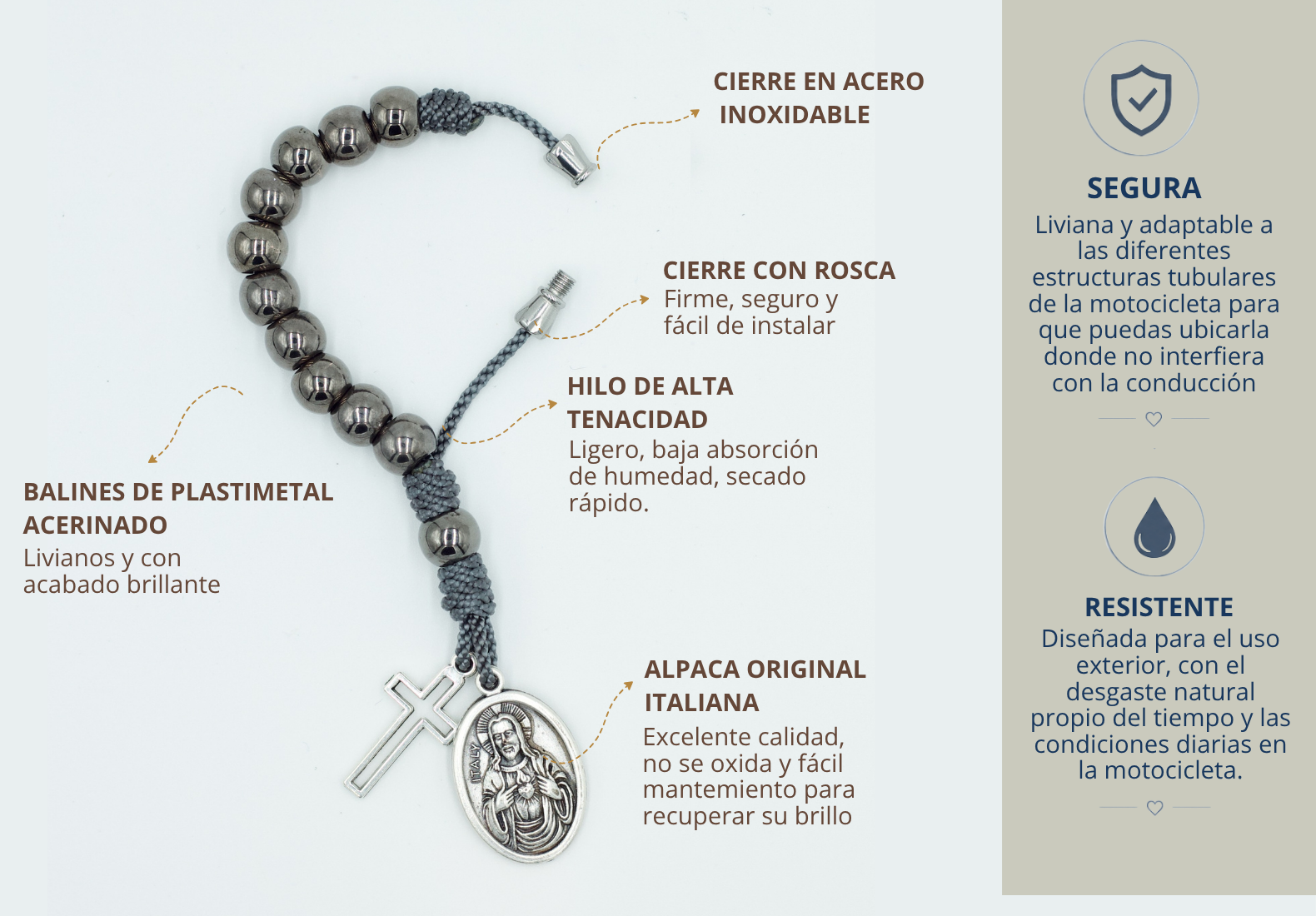 CIERRE EN ACERO INOXIDABLE

CIERRE CON ROSCA
Firme, seguro y fácil de instalar

HILO DE ALTA TENACIDAD
Ligero, baja absorción de humedad, secado rápido.

BALINES DE PLASTIMETAL ACERINADO
Livianos y con acabado brillante

ALPACA ORIGINAL ITALIANA
Excelente calidad, no se oxida y fácil mantemiento para recuperar su brillo

ITALY

SEGURA
Liviana y adaptable a las diferentes estructuras tubulares de la motocicleta para que puedas ubicarla donde no interfiera con la conducción

RESISTENTE
Diseñada para el uso exterior, con el desgaste natural propio del tiempo y las condiciones diarias en la motocicleta.